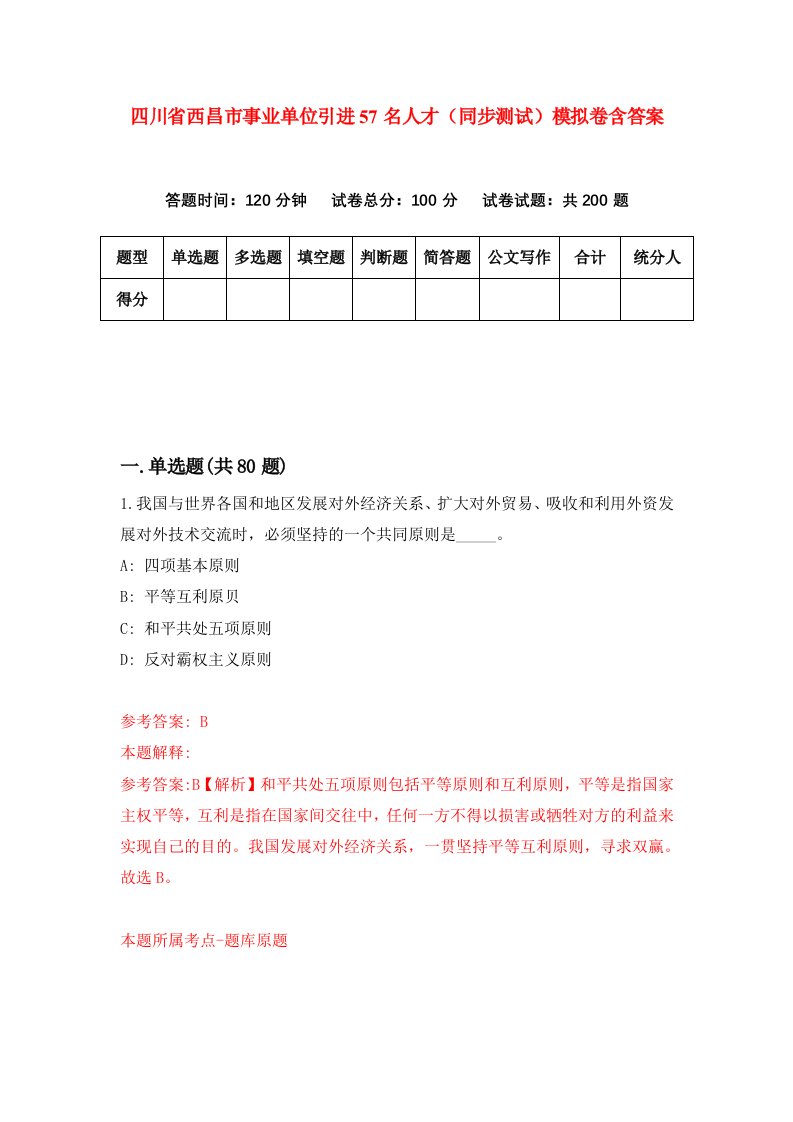 四川省西昌市事业单位引进57名人才（同步测试）模拟卷含答案

答题时间：120分钟　试卷总分：100分　试卷试题：共200题

| 题型 | 单选题 | 多选题 | 填空题 | 判断题 | 简答题 | 公文写作 | 合计 | 统分人 |
|---|---|---|---|---|---|---|---|---|
| 得分 | | | | | | | | |

一.单选题(共80题)

1.我国与世界各国和地区发展对外经济关系、扩大对外贸易、吸收和利用外资发展对外技术交流时，必须坚持的一个共同原则是_____。

A: 四项基本原则

B: 平等互利原贝

C: 和平共处五项原则

D: 反对霸权主义原则

参考答案: B

本题解释:

参考答案:B【解析】和平共处五项原则包括平等原则和互利原则，平等是指国家主权平等，互利是指在国家间交往中，任何一方不得以损害或牺牲对方的利益来实现自己的目的。我国发展对外经济关系，一贯坚持平等互利原则，寻求双赢。故选B。

本题所属考点-题库原题